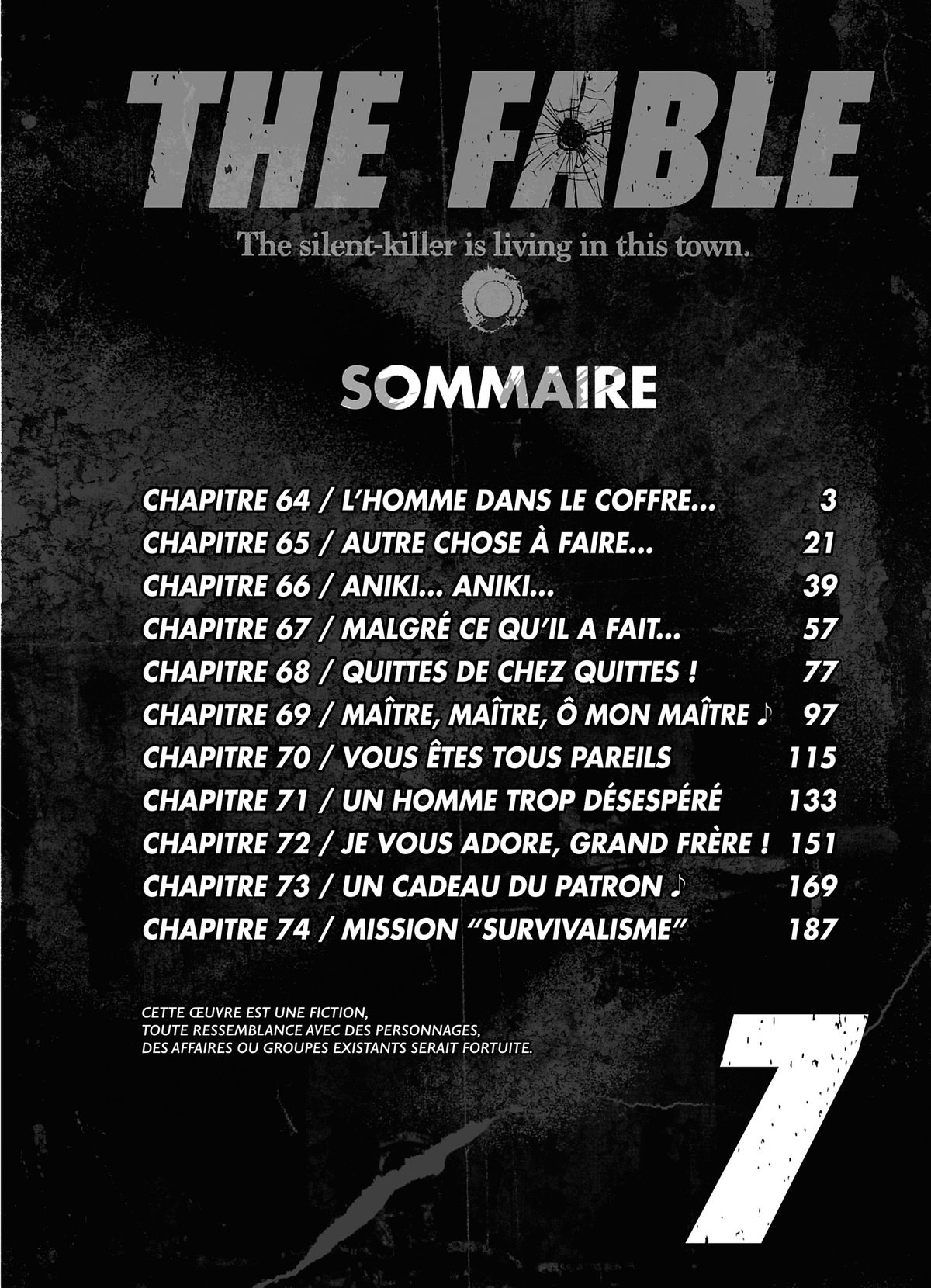 THE FABLE

The silent-killer is living in this town.

SOMMAIRE

CHAPITRE 64 / L'HOMME DANS LE COFFRE... 3
CHAPITRE 65 / AUTRE CHOSE À FAIRE... 21
CHAPITRE 66 / ANIKI... ANIKI... 39
CHAPITRE 67 / MALGRÉ CE QU'IL A FAIT... 57
CHAPITRE 68 / QUITTES DE CHEZ QUITTES ! 77
CHAPITRE 69 / MAÎTRE, MAÎTRE, Ô MON MAÎTRE ♪ 97
CHAPITRE 70 / VOUS ÊTES TOUS PAREILS 115
CHAPITRE 71 / UN HOMME TROP DÉSESPÉRÉ 133
CHAPITRE 72 / JE VOUS ADORE, GRAND FRÈRE ! 151
CHAPITRE 73 / UN CADEAU DU PATRON ♪ 169
CHAPITRE 74 / MISSION "SURVIVALISME" 187

CETTE ŒUVRE EST UNE FICTION, TOUTE RESSEMBLANCE AVEC DES PERSONNAGES, DES AFFAIRES OU GROUPES EXISTANTS SERAIT FORTUITE.

7